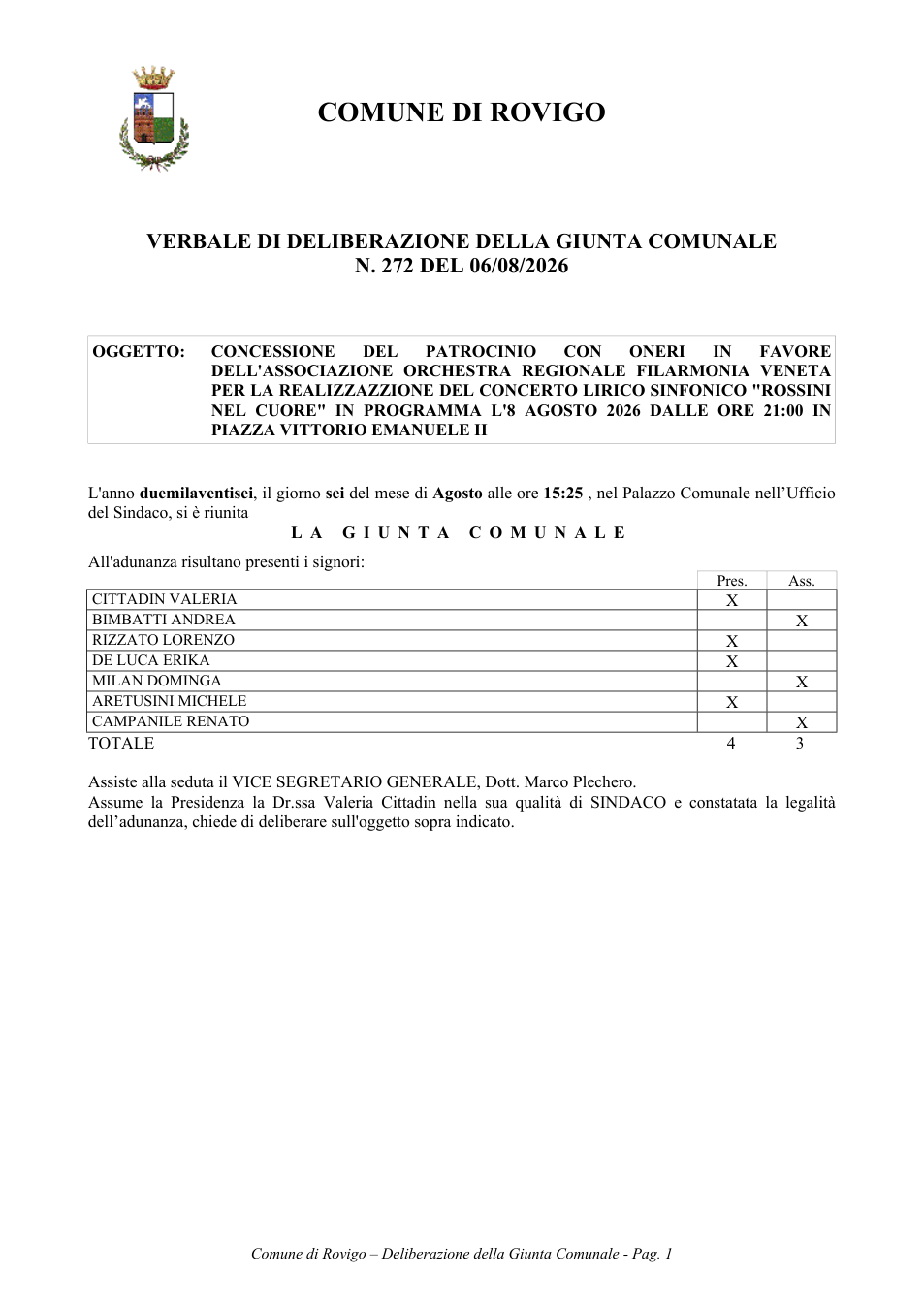 COMUNE DI ROVIGO

VERBALE DI DELIBERAZIONE DELLA GIUNTA COMUNALE
N. 272 DEL 06/08/2026

OGGETTO: CONCESSIONE DEL PATROCINIO CON ONERI IN FAVORE DELL'ASSOCIAZIONE ORCHESTRA REGIONALE FILARMONIA VENETA PER LA REALIZZAZZIONE DEL CONCERTO LIRICO SINFONICO "ROSSINI NEL CUORE" IN PROGRAMMA L'8 AGOSTO 2026 DALLE ORE 21:00 IN PIAZZA VITTORIO EMANUELE II

L'anno duemilaventisei, il giorno sei del mese di Agosto alle ore 15:25 , nel Palazzo Comunale nell'Ufficio del Sindaco, si è riunita

LA GIUNTA COMUNALE

All'adunanza risultano presenti i signori:

| | Pres. | Ass. |
|---|---|---|
| CITTADIN VALERIA | X | |
| BIMBATTI ANDREA | | X |
| RIZZATO LORENZO | X | |
| DE LUCA ERIKA | X | |
| MILAN DOMINGA | | X |
| ARETUSINI MICHELE | X | |
| CAMPANILE RENATO | | X |
| TOTALE | 4 | 3 |

Assiste alla seduta il VICE SEGRETARIO GENERALE, Dott. Marco Plechero.
Assume la Presidenza la Dr.ssa Valeria Cittadin nella sua qualità di SINDACO e constatata la legalità dell'adunanza, chiede di deliberare sull'oggetto sopra indicato.

Comune di Rovigo – Deliberazione della Giunta Comunale - Pag. 1